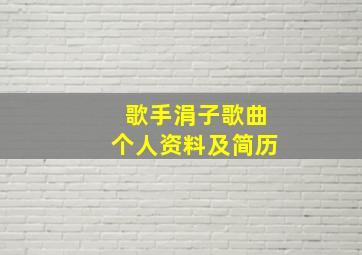 歌手涓子歌曲
个人资料及简历